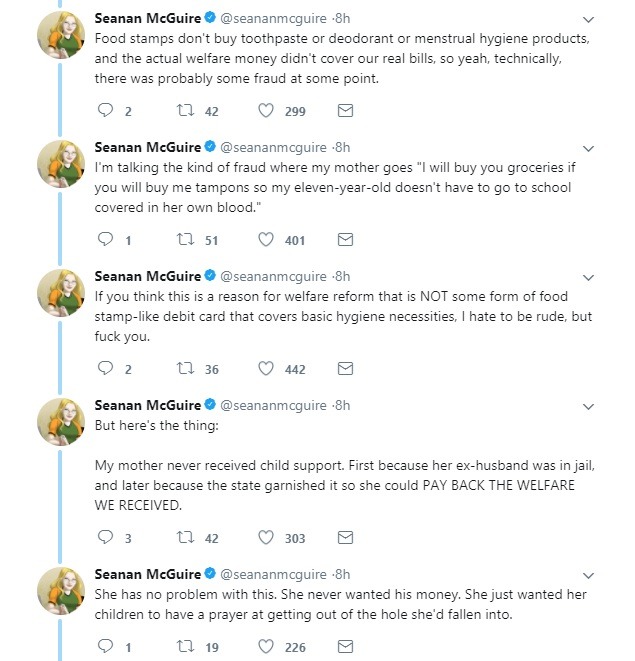 Seanan McGuire @seananmcguire ·8h
Food stamps don't buy toothpaste or deodorant or menstrual hygiene products, and the actual welfare money didn't cover our real bills, so yeah, technically, there was probably some fraud at some point.

2 42 299

Seanan McGuire @seananmcguire ·8h
I'm talking the kind of fraud where my mother goes "I will buy you groceries if you will buy me tampons so my eleven-year-old doesn't have to go to school covered in her own blood."

1 51 401

Seanan McGuire @seananmcguire ·8h
If you think this is a reason for welfare reform that is NOT some form of food stamp-like debit card that covers basic hygiene necessities, I hate to be rude, but fuck you.

2 36 442

Seanan McGuire @seananmcguire ·8h
But here's the thing:

My mother never received child support. First because her ex-husband was in jail, and later because the state garnished it so she could PAY BACK THE WELFARE WE RECEIVED.

3 42 303

Seanan McGuire @seananmcguire ·8h
She has no problem with this. She never wanted his money. She just wanted her children to have a prayer at getting out of the hole she'd fallen into.

1 19 226